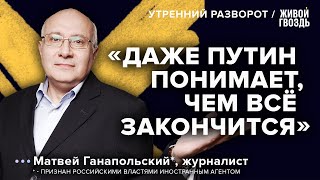 УТРЕННИЙ РАЗВОРОТ / ЖИВОЙ ГВОЗДЬ

«ДАЖЕ ПУТИН ПОНИМАЕТ, ЧЕМ ВСЁ ЗАКОНЧИТСЯ»

Матвей Ганапольский*, журналист

* - ПРИЗНАН РОССИЙСКИМИ ВЛАСТЯМИ ИНОСТРАННЫМ АГЕНТОМ